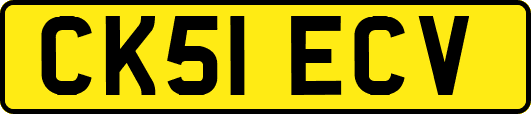 CK51 ECV